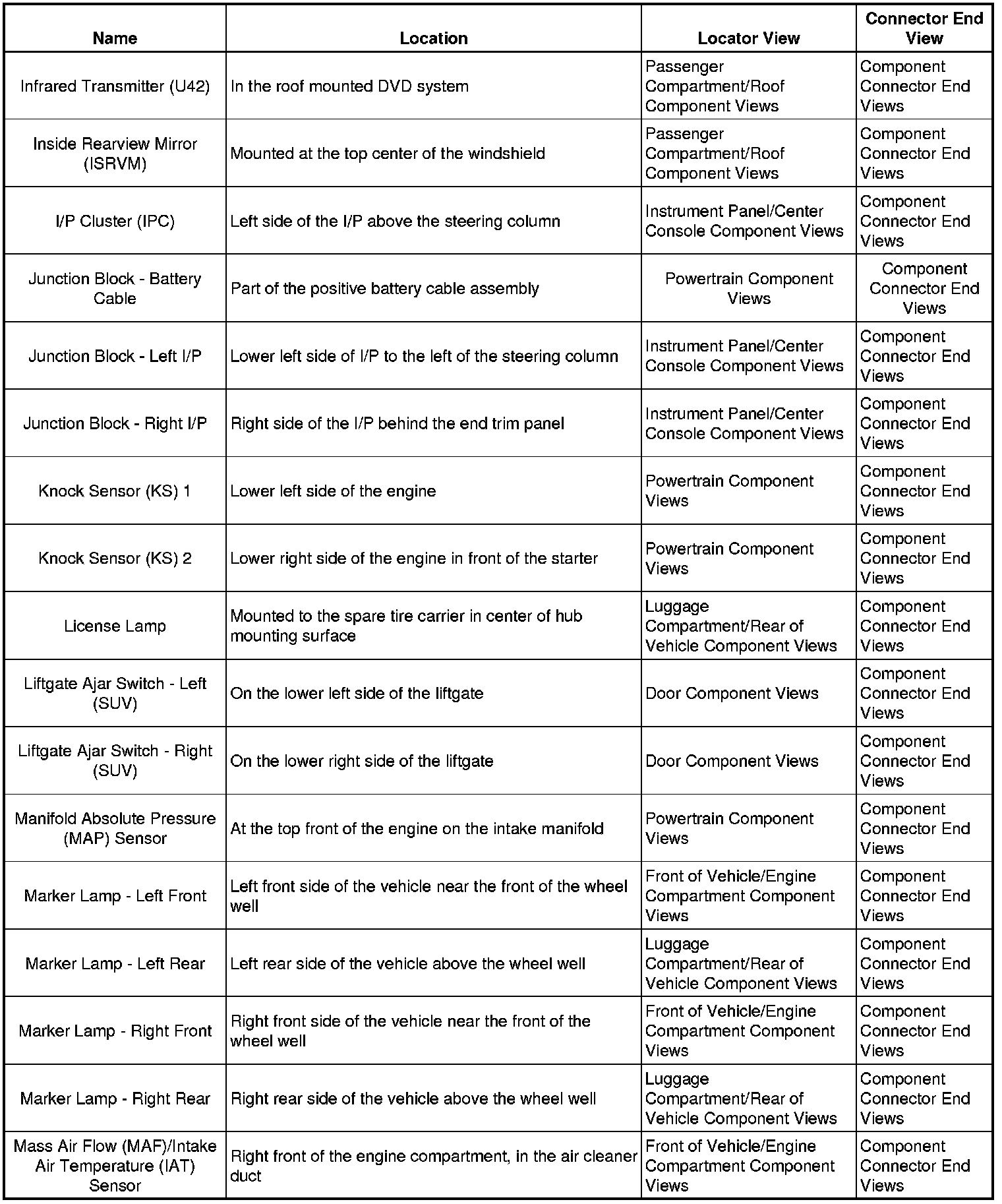 | Name | Location | Locator View | Connector End View |
|---|---|---|---|
| Infrared Transmitter (U42) | In the roof mounted DVD system | Passenger Compartment/Roof Component Views | Component Connector End Views |
| Inside Rearview Mirror (ISRVM) | Mounted at the top center of the windshield | Passenger Compartment/Roof Component Views | Component Connector End Views |
| I/P Cluster (IPC) | Left side of the I/P above the steering column | Instrument Panel/Center Console Component Views | Component Connector End Views |
| Junction Block - Battery Cable | Part of the positive battery cable assembly | Powertrain Component Views | Component Connector End Views |
| Junction Block - Left I/P | Lower left side of I/P to the left of the steering column | Instrument Panel/Center Console Component Views | Component Connector End Views |
| Junction Block - Right I/P | Right side of the I/P behind the end trim panel | Instrument Panel/Center Console Component Views | Component Connector End Views |
| Knock Sensor (KS) 1 | Lower left side of the engine | Powertrain Component Views | Component Connector End Views |
| Knock Sensor (KS) 2 | Lower right side of the engine in front of the starter | Powertrain Component Views | Component Connector End Views |
| License Lamp | Mounted to the spare tire carrier in center of hub mounting surface | Luggage Compartment/Rear of Vehicle Component Views | Component Connector End Views |
| Liftgate Ajar Switch - Left (SUV) | On the lower left side of the liftgate | Door Component Views | Component Connector End Views |
| Liftgate Ajar Switch - Right (SUV) | On the lower right side of the liftgate | Door Component Views | Component Connector End Views |
| Manifold Absolute Pressure (MAP) Sensor | At the top front of the engine on the intake manifold | Powertrain Component Views | Component Connector End Views |
| Marker Lamp - Left Front | Left front side of the vehicle near the front of the wheel well | Front of Vehicle/Engine Compartment Component Views | Component Connector End Views |
| Marker Lamp - Left Rear | Left rear side of the vehicle above the wheel well | Luggage Compartment/Rear of Vehicle Component Views | Component Connector End Views |
| Marker Lamp - Right Front | Right front side of the vehicle near the front of the wheel well | Front of Vehicle/Engine Compartment Component Views | Component Connector End Views |
| Marker Lamp - Right Rear | Right rear side of the vehicle above the wheel well | Luggage Compartment/Rear of Vehicle Component Views | Component Connector End Views |
| Mass Air Flow (MAF)/Intake Air Temperature (IAT) Sensor | Right front of the engine compartment, in the air cleaner duct | Front of Vehicle/Engine Compartment Component Views | Component Connector End Views |